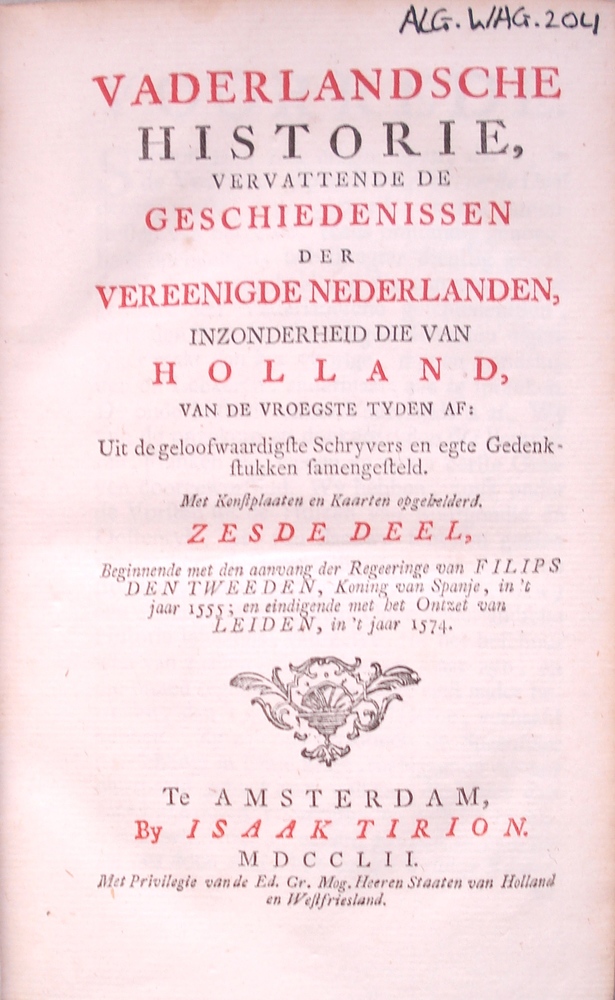 ALG. WAG. 204

VADERLANDSCHE HISTORIE, VERVATTENDE DE GESCHIEDENISSEN DER VEREENIGDE NEDERLANDEN, INZONDERHEID DIE VAN HOLLAND, VAN DE VROEGSTE TYDEN AF:

Uit de geloofwaardigste Schryvers en egte Gedenkstukken samengesteld.

Met Konstplaaten en Kaarten opgehelderd.

ZESDE DEEL,

Beginnende met den aanvang der Regeeringe van FILIPS DEN TWEEDEN, Koning van Spanje, in 't jaar 1555; en eindigende met het Ontzet van LEIDEN, in 't jaar 1574.

Te AMSTERDAM,
By ISAAK TIRION.
MDCCLII.

Met Privilegie van de Ed. Gr. Mog. Heeren Staaten van Holland en Westfriesland.